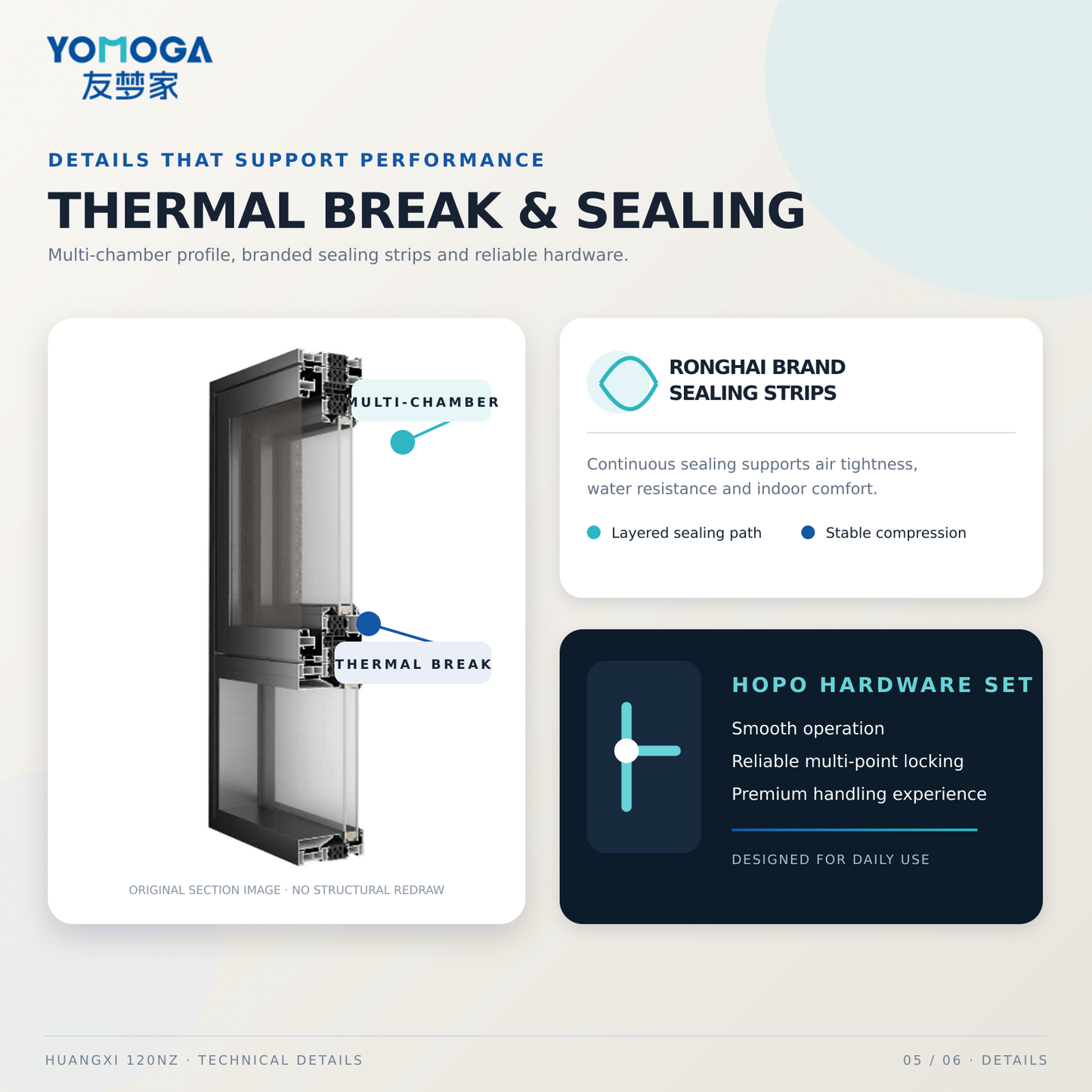 YOMOGA
友梦家

DETAILS THAT SUPPORT PERFORMANCE

THERMAL BREAK & SEALING

Multi-chamber profile, branded sealing strips and reliable hardware.

MULTI-CHAMBER

THERMAL BREAK

ORIGINAL SECTION IMAGE · NO STRUCTURAL REDRAW

RONGHAI BRAND
SEALING STRIPS

Continuous sealing supports air tightness, water resistance and indoor comfort.

• Layered sealing path
• Stable compression

HOPO HARDWARE SET

Smooth operation
Reliable multi-point locking
Premium handling experience

DESIGNED FOR DAILY USE

HUANGXI 120NZ · TECHNICAL DETAILS

05 / 06 · DETAILS